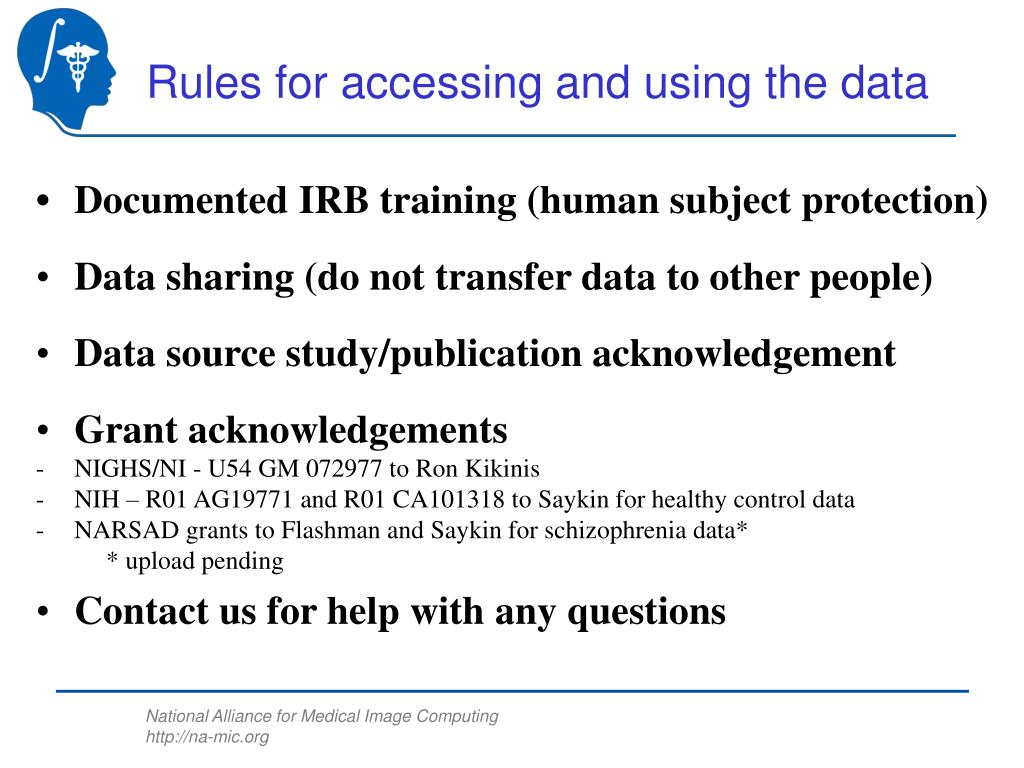 Rules for accessing and using the data

• Documented IRB training (human subject protection)

• Data sharing (do not transfer data to other people)

• Data source study/publication acknowledgement

• Grant acknowledgements
- NIGHS/NI - U54 GM 072977 to Ron Kikinis
- NIH – R01 AG19771 and R01 CA101318 to Saykin for healthy control data
- NARSAD grants to Flashman and Saykin for schizophrenia data*
* upload pending

• Contact us for help with any questions

National Alliance for Medical Image Computing
http://na-mic.org